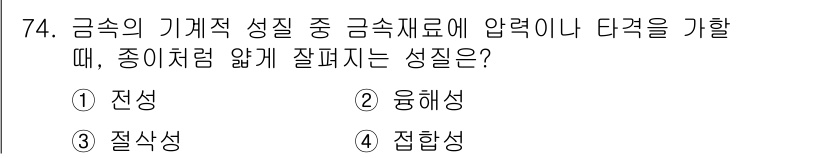 74. 금속의 기계적 성질 중 금속재료에 압력이나 타격을 가할 때, 종이처럼 얇게 잘펴지는 성질은?

① 전성 ② 융해성

③ 절삭성 ④ 접합성